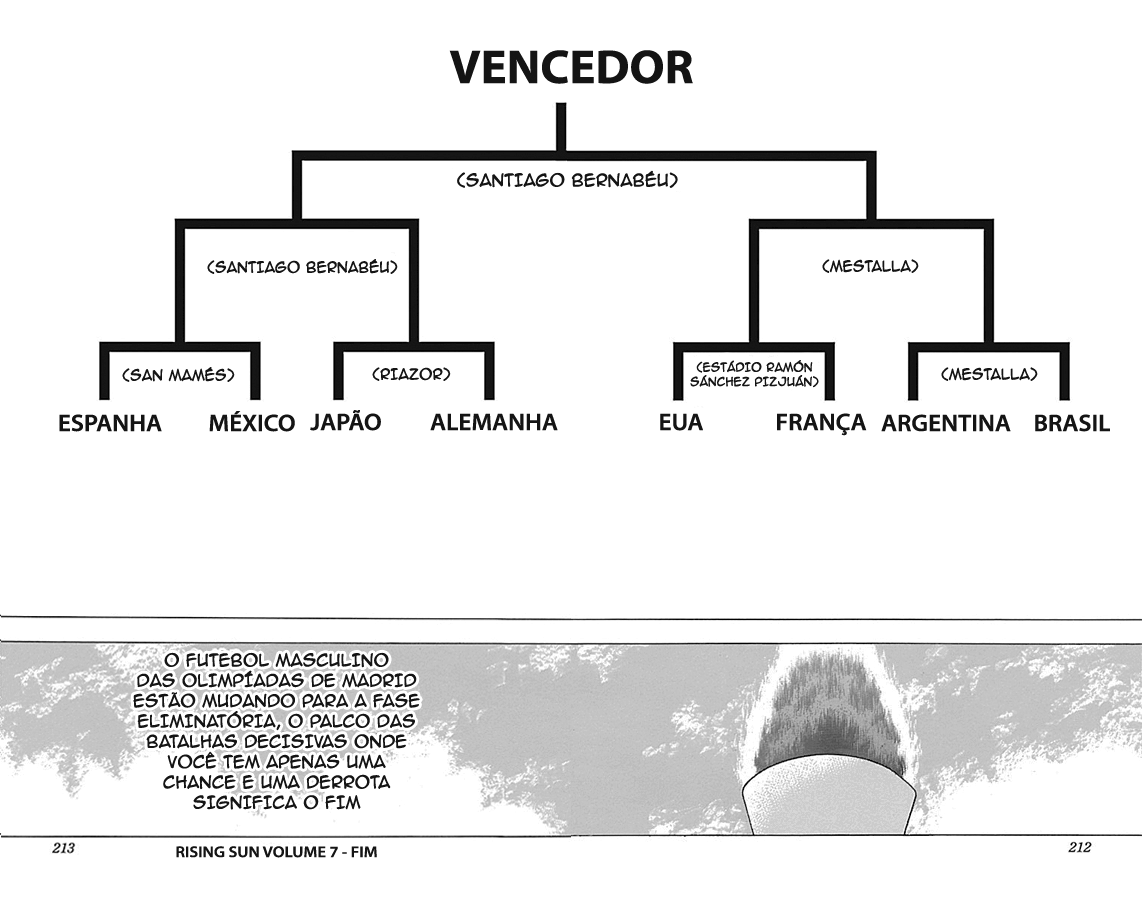 VENCEDOR

(SANTIAGO BERNABÉU)

(SANTIAGO BERNABÉU)

(MESTALLA)

(SAN MAMÉS)

(RIAZOR)

(ESTÁDIO RAMÓN SÁNCHEZ PIZJUÁN)

(MESTALLA)

ESPANHA MÉXICO JAPÃO ALEMANHA EUA FRANÇA ARGENTINA BRASIL

O FUTEBOL MASCULINO DAS OLIMPÍADAS DE MADRID ESTÃO MUDANDO PARA A FASE ELIMINATÓRIA, O PALCO DAS BATALHAS DECISIVAS ONDE VOCÊ TEM APENAS UMA CHANCE E UMA DERROTA SIGNIFICA O FIM

213 RISING SUN VOLUME 7 - FIM 212